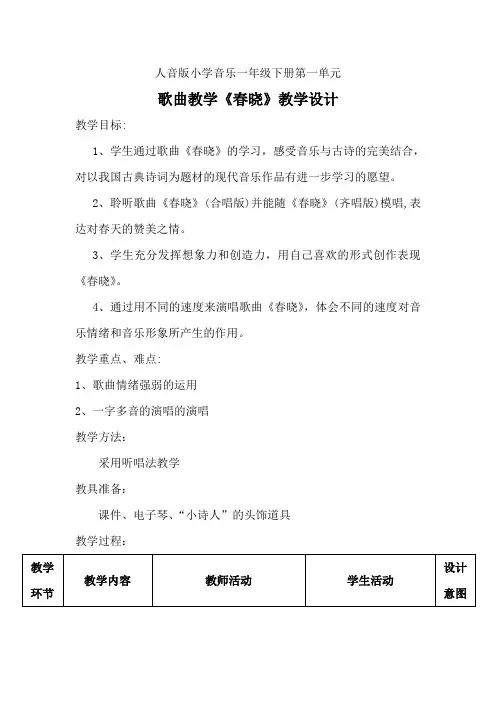 人音版小学音乐一年级下册第一单元

歌曲教学《春晓》教学设计

教学目标:

1、学生通过歌曲《春晓》的学习，感受音乐与古诗的完美结合，对以我国古典诗词为题材的现代音乐作品有进一步学习的愿望。

2、聆听歌曲《春晓》(合唱版)并能随《春晓》(齐唱版)模唱,表达对春天的赞美之情。

3、学生充分发挥想象力和创造力，用自己喜欢的形式创作表现《春晓》。

4、通过用不同的速度来演唱歌曲《春晓》，体会不同的速度对音乐情绪和音乐形象所产生的作用。

教学重点、难点:

1、歌曲情绪强弱的运用

2、一字多音的演唱的演唱

教学方法:

采用听唱法教学

教具准备:

课件、电子琴、“小诗人”的头饰道具

教学过程:

| 教学环节 | 教学内容 | 教师活动 | 学生活动 | 设计意图 |
|---|---|---|---|---|